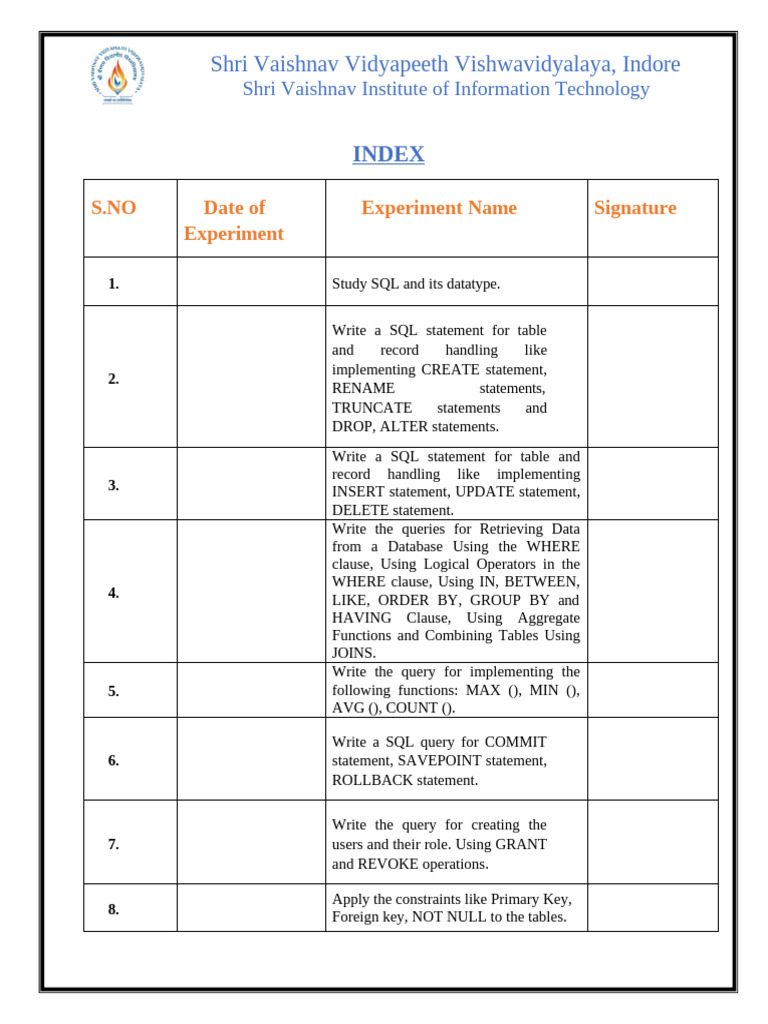 Shri Vaishnav Vidyapeeth Vishwavidyalaya, Indore
Shri Vaishnav Institute of Information Technology

INDEX

| S.NO | Date of Experiment | Experiment Name | Signature |
|---|---|---|---|
| 1. | | Study SQL and its datatype. | |
| 2. | | Write a SQL statement for table and record handling like implementing CREATE statement, RENAME statements, TRUNCATE statements and DROP, ALTER statements. | |
| 3. | | Write a SQL statement for table and record handling like implementing INSERT statement, UPDATE statement, DELETE statement. | |
| 4. | | Write the queries for Retrieving Data from a Database Using the WHERE clause, Using Logical Operators in the WHERE clause, Using IN, BETWEEN, LIKE, ORDER BY, GROUP BY and HAVING Clause, Using Aggregate Functions and Combining Tables Using JOINS. | |
| 5. | | Write the query for implementing the following functions: MAX (), MIN (), AVG (), COUNT (). | |
| 6. | | Write a SQL query for COMMIT statement, SAVEPOINT statement, ROLLBACK statement. | |
| 7. | | Write the query for creating the users and their role. Using GRANT and REVOKE operations. | |
| 8. | | Apply the constraints like Primary Key, Foreign key, NOT NULL to the tables. | |